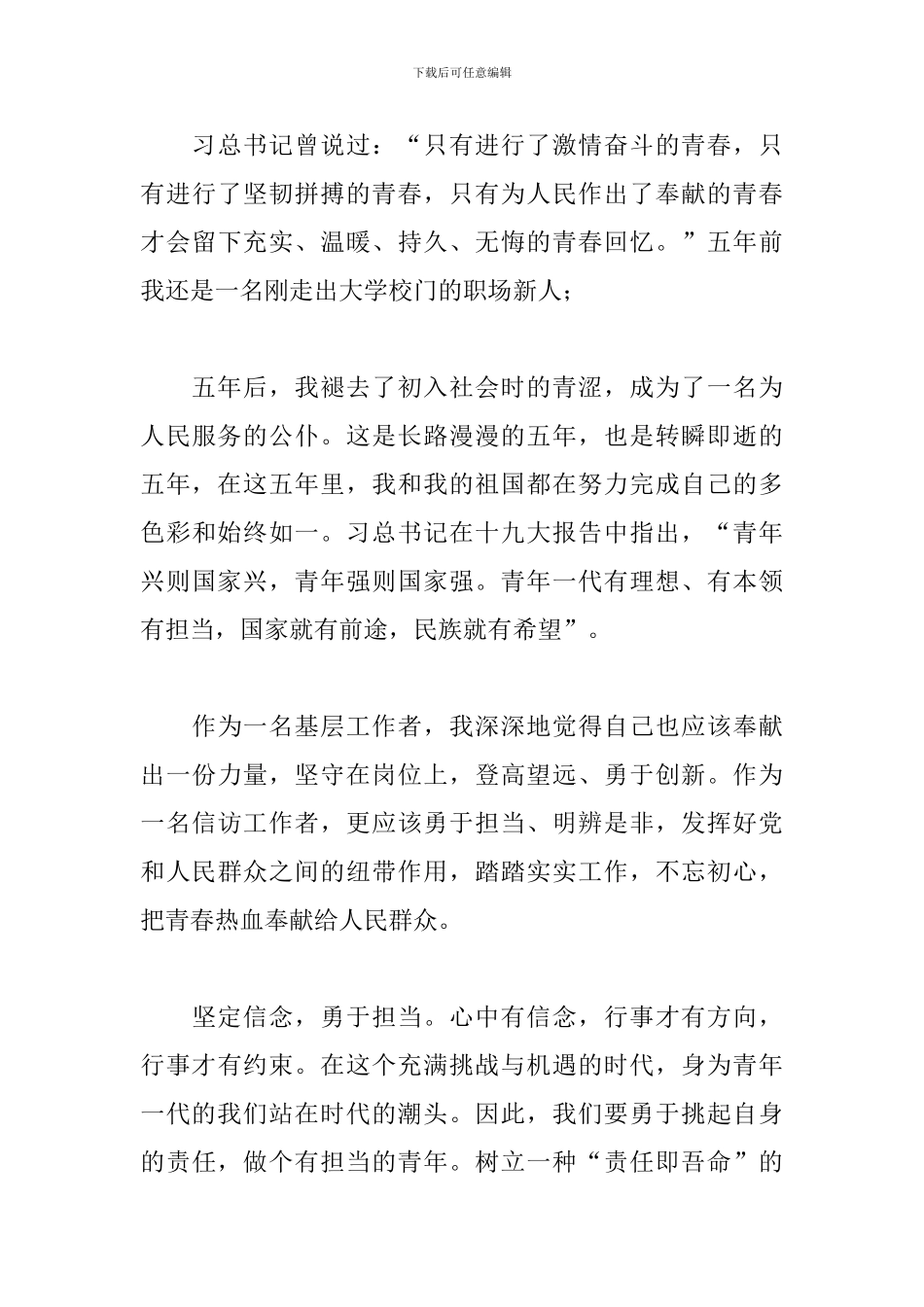 下载后可任意编辑

习总书记曾说过：“只有进行了激情奋斗的青春，只有进行了坚韧拼搏的青春，只有为人民作出了奉献的青春才会留下充实、温暖、持久、无悔的青春回忆。”五年前我还是一名刚走出大学校门的职场新人；

五年后，我褪去了初入社会时的青涩，成为了一名为人民服务的公仆。这是长路漫漫的五年，也是转瞬即逝的五年，在这五年里，我和我的祖国都在努力完成自己的多色彩和始终如一。习总书记在十九大报告中指出，“青年兴则国家兴，青年强则国家强。青年一代有理想、有本领有担当，国家就有前途，民族就有希望”。

作为一名基层工作者，我深深地觉得自己也应该奉献出一份力量，坚守在岗位上，登高望远、勇于创新。作为一名信访工作者，更应该勇于担当、明辨是非，发挥好党和人民群众之间的纽带作用，踏踏实实工作，不忘初心，把青春热血奉献给人民群众。

坚定信念，勇于担当。心中有信念，行事才有方向，行事才有约束。在这个充满挑战与机遇的时代，身为青年一代的我们站在时代的潮头。因此，我们要勇于挑起自身的责任，做个有担当的青年。树立一种“责任即吾命”的